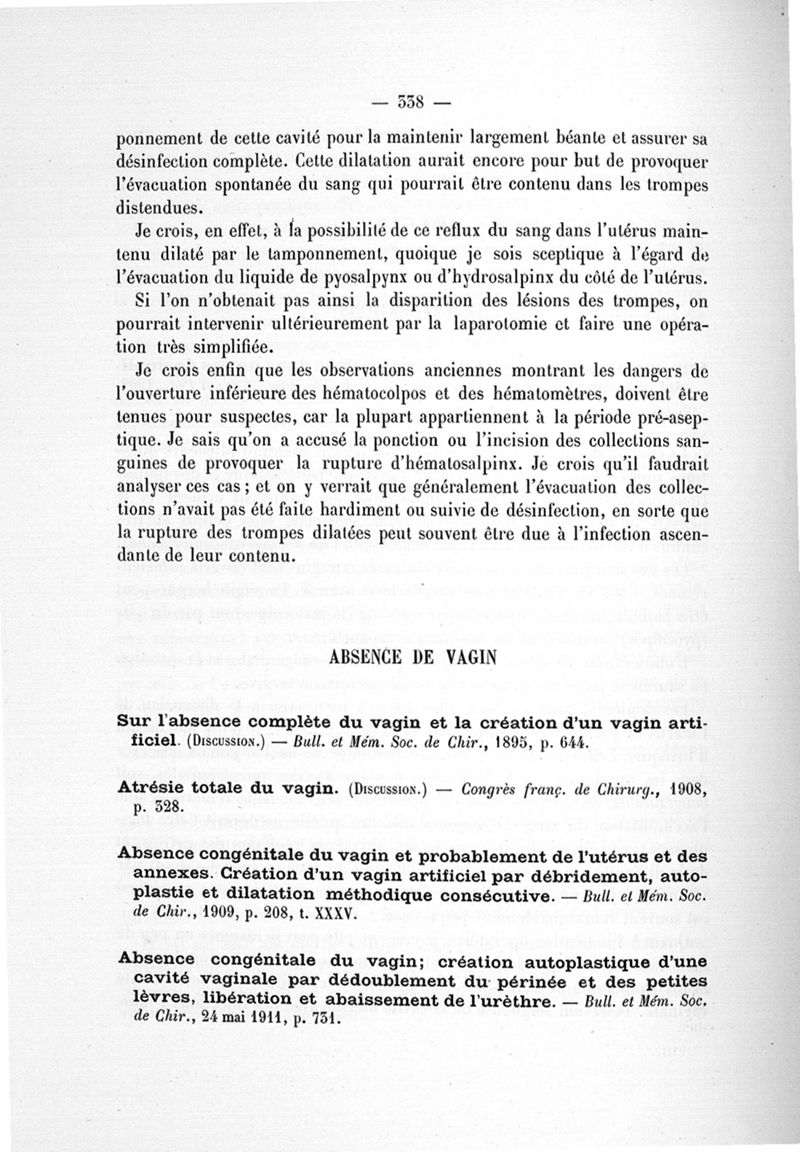 — 338 —

ponnement de cette cavité pour la maintenir largement béante et assurer sa désinfection complète. Cette dilatation aurait encore pour but de provoquer l'évacuation spontanée du sang qui pourrait être contenu dans les trompes distendues.

Je crois, en effet, à la possibilité de ce reflux du sang dans l'utérus maintenu dilaté par le tamponnement, quoique je sois sceptique à l'égard de l'évacuation du liquide de pyosalpynx ou d'hydrosalpinx du côté de l'utérus.

Si l'on n'obtenait pas ainsi la disparition des lésions des trompes, on pourrait intervenir ultérieurement par la laparotomie et faire une opération très simplifiée.

Je crois enfin que les observations anciennes montrant les dangers de l'ouverture inférieure des hématocolpos et des hématomètres, doivent être tenues pour suspectes, car la plupart appartiennent à la période pré-aseptique. Je sais qu'on a accusé la ponction ou l'incision des collections sanguines de provoquer la rupture d'hématosalpinx. Je crois qu'il faudrait analyser ces cas ; et on y verrait que généralement l'évacuation des collections n'avait pas été faite hardiment ou suivie de désinfection, en sorte que la rupture des trompes dilatées peut souvent être due à l'infection ascendante de leur contenu.

ABSENCE DE VAGIN

Sur l'absence complète du vagin et la création d'un vagin artificiel. (Discussion.) — Bull. et Mém. Soc. de Chir., 1895, p. 644.

Atrésie totale du vagin. (Discussion.) — Congrès franç. de Chirurg., 1908, p. 328.

Absence congénitale du vagin et probablement de l'utérus et des annexes. Création d'un vagin artificiel par débridement, autoplastie et dilatation méthodique consécutive. — Bull. et Mém. Soc. de Chir., 1909, p. 208, t. XXXV.

Absence congénitale du vagin; création autoplastique d'une cavité vaginale par dédoublement du périnée et des petites lèvres, libération et abaissement de l'urèthre. — Bull. et Mém. Soc. de Chir., 24 mai 1911, p. 731.